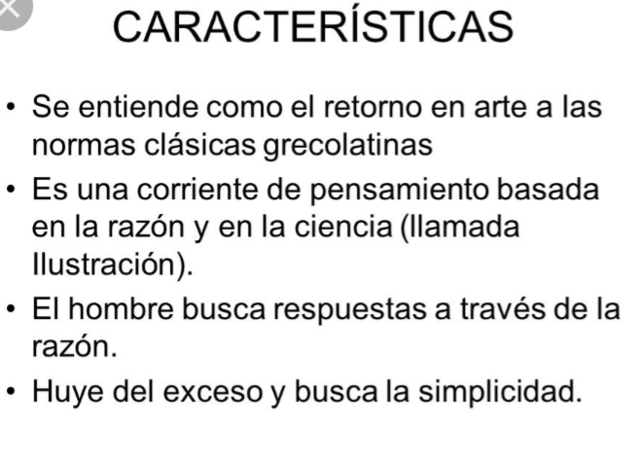 CARACTERÍSTICAS

• Se entiende como el retorno en arte a las normas clásicas grecolatinas
• Es una corriente de pensamiento basada en la razón y en la ciencia (llamada Ilustración).
• El hombre busca respuestas a través de la razón.
• Huye del exceso y busca la simplicidad.